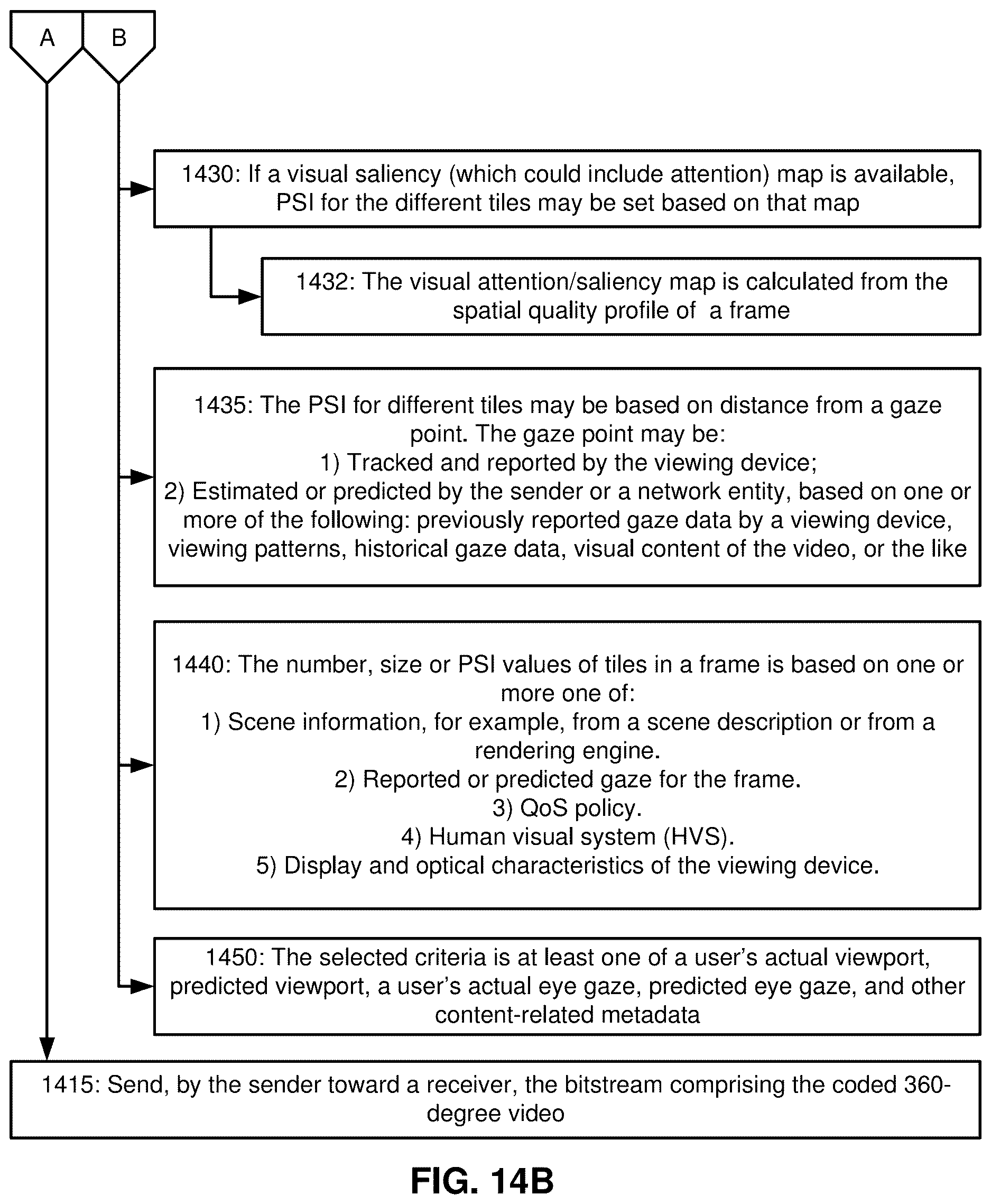 A

B

1430: If a visual saliency (which could include attention) map is available, PSI for the different tiles may be set based on that map

1432: The visual attention/saliency map is calculated from the spatial quality profile of a frame

1435: The PSI for different tiles may be based on distance from a gaze point. The gaze point may be:
1) Tracked and reported by the viewing device;
2) Estimated or predicted by the sender or a network entity, based on one or more of the following: previously reported gaze data by a viewing device, viewing patterns, historical gaze data, visual content of the video, or the like

1440: The number, size or PSI values of tiles in a frame is based on one or more one of:
1) Scene information, for example, from a scene description or from a rendering engine.
2) Reported or predicted gaze for the frame.
3) QoS policy.
4) Human visual system (HVS).
5) Display and optical characteristics of the viewing device.

1450: The selected criteria is at least one of a user's actual viewport, predicted viewport, a user's actual eye gaze, predicted eye gaze, and other content-related metadata

1415: Send, by the sender toward a receiver, the bitstream comprising the coded 360-degree video

FIG. 14B